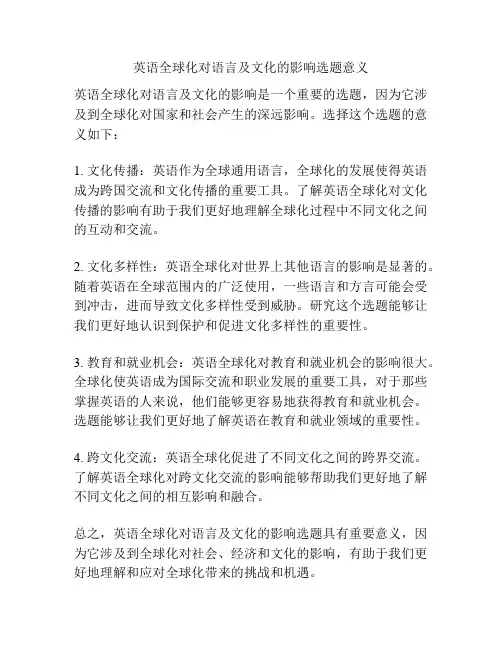 英语全球化对语言及文化的影响选题意义

英语全球化对语言及文化的影响是一个重要的选题，因为它涉及到全球化对国家和社会产生的深远影响。选择这个选题的意义如下：

1. 文化传播：英语作为全球通用语言，全球化的发展使得英语成为跨国交流和文化传播的重要工具。了解英语全球化对文化传播的影响有助于我们更好地理解全球化过程中不同文化之间的互动和交流。

2. 文化多样性：英语全球化对世界上其他语言的影响是显著的。随着英语在全球范围内的广泛使用，一些语言和方言可能会受到冲击，进而导致文化多样性受到威胁。研究这个选题能够让我们更好地认识到保护和促进文化多样性的重要性。

3. 教育和就业机会：英语全球化对教育和就业机会的影响很大。全球化使英语成为国际交流和职业发展的重要工具，对于那些掌握英语的人来说，他们能够更容易地获得教育和就业机会。选题能够让我们更好地了解英语在教育和就业领域的重要性。

4. 跨文化交流：英语全球化促进了不同文化之间的跨界交流。了解英语全球化对跨文化交流的影响能够帮助我们更好地了解不同文化之间的相互影响和融合。

总之，英语全球化对语言及文化的影响选题具有重要意义，因为它涉及到全球化对社会、经济和文化的影响，有助于我们更好地理解和应对全球化带来的挑战和机遇。